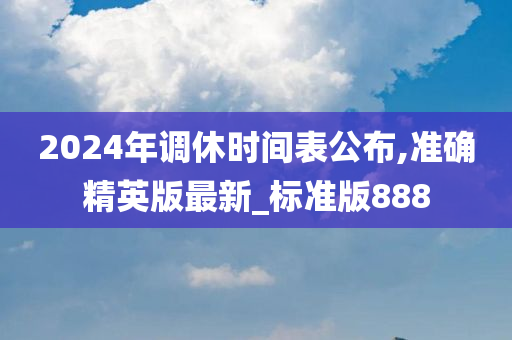 2024年调休时间表公布,准确精英版最新_标准版888